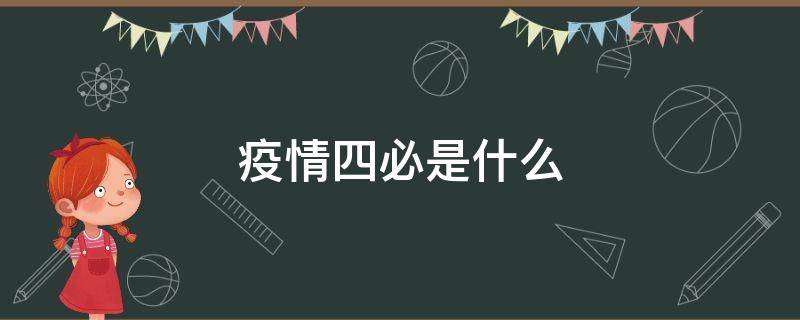 疫情四必是什么